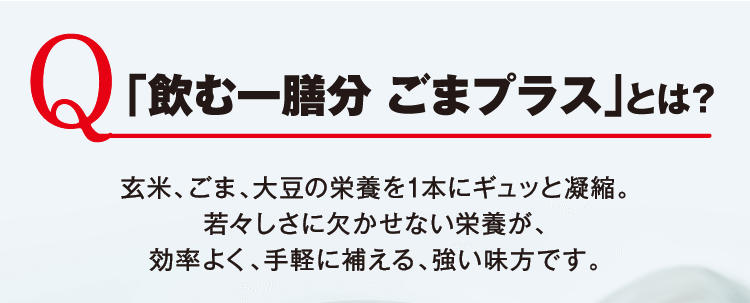 Q 「飲む一膳分 ごまプラス」とは?

玄米、ごま、大豆の栄養を1本にギュッと凝縮。
若々しさに欠かせない栄養が、
効率よく、手軽に補える、強い味方です。